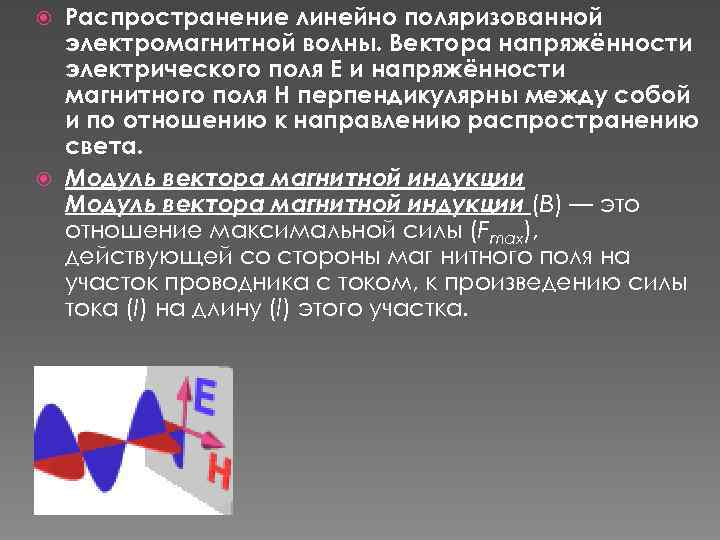 Распространение линейно поляризованной электромагнитной волны. Вектора напряжённости электрического поля Е и напряжённости магнитного поля Н перпендикулярны между собой и по отношению к направлению распространению света.

Модуль вектора магнитной индукции
Модуль вектора магнитной индукции (B) — это отношение максимальной силы ($F_{max}$), действующей со стороны маг нитного поля на участок проводника с током, к произведению силы тока ($I$) на длину ($l$) этого участка.

E

H